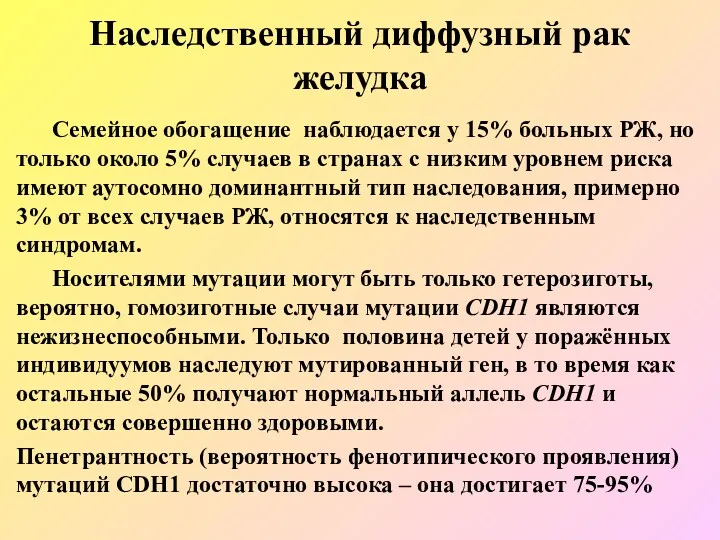 Наследственный диффузный рак желудка

Семейное обогащение наблюдается у 15% больных РЖ, но только около 5% случаев в странах с низким уровнем риска имеют аутосомно доминантный тип наследования, примерно 3% от всех случаев РЖ, относятся к наследственным синдромам.

Носителями мутации могут быть только гетерозиготы, вероятно, гомозиготные случаи мутации CDH1 являются нежизнеспособными. Только половина детей у поражённых индивидуумов наследуют мутированный ген, в то время как остальные 50% получают нормальный аллель CDH1 и остаются совершенно здоровыми.

Пенетрантность (вероятность фенотипического проявления) мутаций CDH1 достаточно высока – она достигает 75-95%